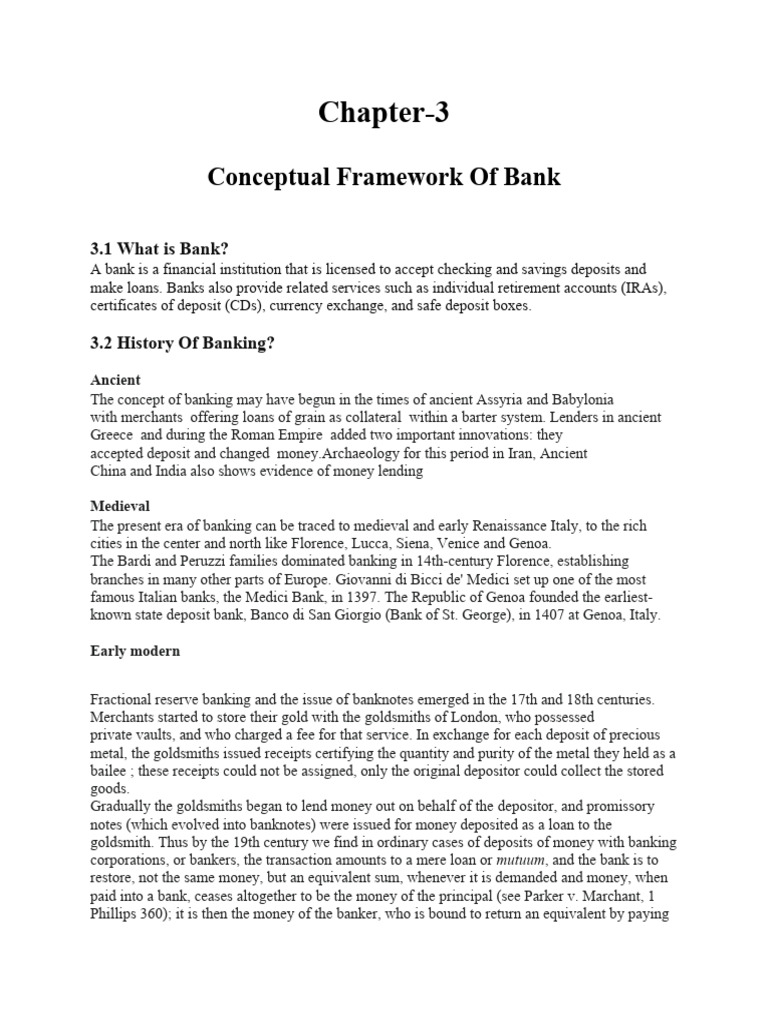 Chapter-3

Conceptual Framework Of Bank

3.1 What is Bank?
A bank is a financial institution that is licensed to accept checking and savings deposits and make loans. Banks also provide related services such as individual retirement accounts (IRAs), certificates of deposit (CDs), currency exchange, and safe deposit boxes.

3.2 History Of Banking?

Ancient
The concept of banking may have begun in the times of ancient Assyria and Babylonia with merchants offering loans of grain as collateral within a barter system. Lenders in ancient Greece and during the Roman Empire added two important innovations: they accepted deposit and changed money.Archaeology for this period in Iran, Ancient China and India also shows evidence of money lending

Medieval
The present era of banking can be traced to medieval and early Renaissance Italy, to the rich cities in the center and north like Florence, Lucca, Siena, Venice and Genoa.
The Bardi and Peruzzi families dominated banking in 14th-century Florence, establishing branches in many other parts of Europe. Giovanni di Bicci de' Medici set up one of the most famous Italian banks, the Medici Bank, in 1397. The Republic of Genoa founded the earliest-known state deposit bank, Banco di San Giorgio (Bank of St. George), in 1407 at Genoa, Italy.

Early modern

Fractional reserve banking and the issue of banknotes emerged in the 17th and 18th centuries. Merchants started to store their gold with the goldsmiths of London, who possessed private vaults, and who charged a fee for that service. In exchange for each deposit of precious metal, the goldsmiths issued receipts certifying the quantity and purity of the metal they held as a bailee ; these receipts could not be assigned, only the original depositor could collect the stored goods.
Gradually the goldsmiths began to lend money out on behalf of the depositor, and promissory notes (which evolved into banknotes) were issued for money deposited as a loan to the goldsmith. Thus by the 19th century we find in ordinary cases of deposits of money with banking corporations, or bankers, the transaction amounts to a mere loan or mutuum, and the bank is to restore, not the same money, but an equivalent sum, whenever it is demanded and money, when paid into a bank, ceases altogether to be the money of the principal (see Parker v. Marchant, 1 Phillips 360); it is then the money of the banker, who is bound to return an equivalent by paying